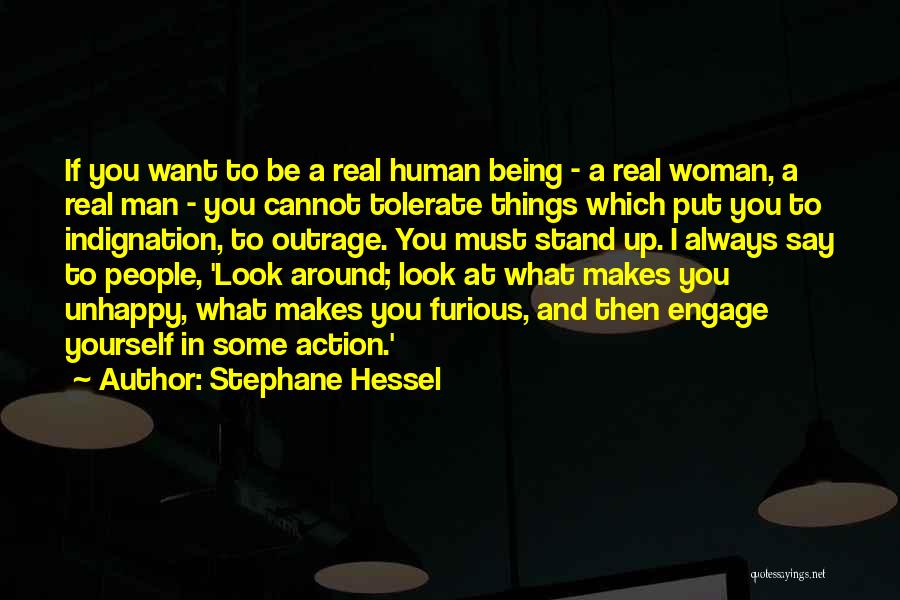 If you want to be a real human being - a real woman, a real man - you cannot tolerate things which put you to indignation, to outrage. You must stand up. I always say to people, 'Look around; look at what makes you unhappy, what makes you furious, and then engage yourself in some action.'

~ Author: Stephane Hessel

quotessayings.net